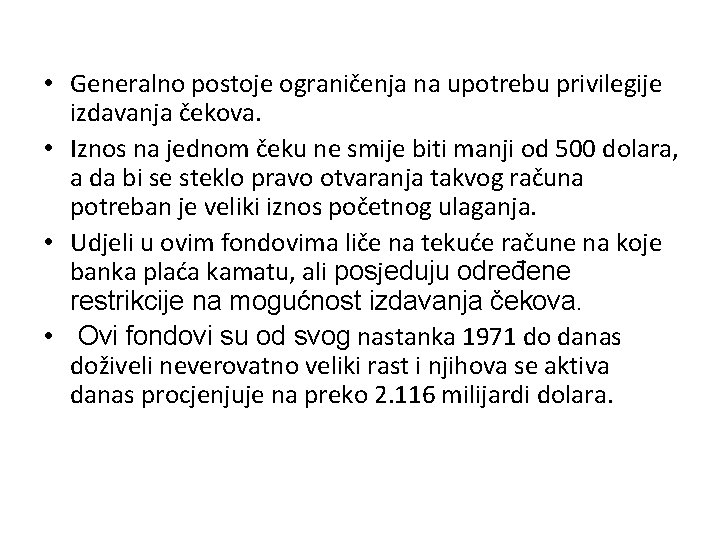 • Generalno postoje ograničenja na upotrebu privilegije izdavanja čekova.

• Iznos na jednom čeku ne smije biti manji od 500 dolara, a da bi se steklo pravo otvaranja takvog računa potreban je veliki iznos početnog ulaganja.

• Udjeli u ovim fondovima liče na tekuće račune na koje banka plaća kamatu, ali posjeduju određene restrikcije na mogućnost izdavanja čekova.

• Ovi fondovi su od svog nastanka 1971 do danas doživeli neverovatno veliki rast i njihova se aktiva danas procjenjuje na preko 2.116 milijardi dolara.